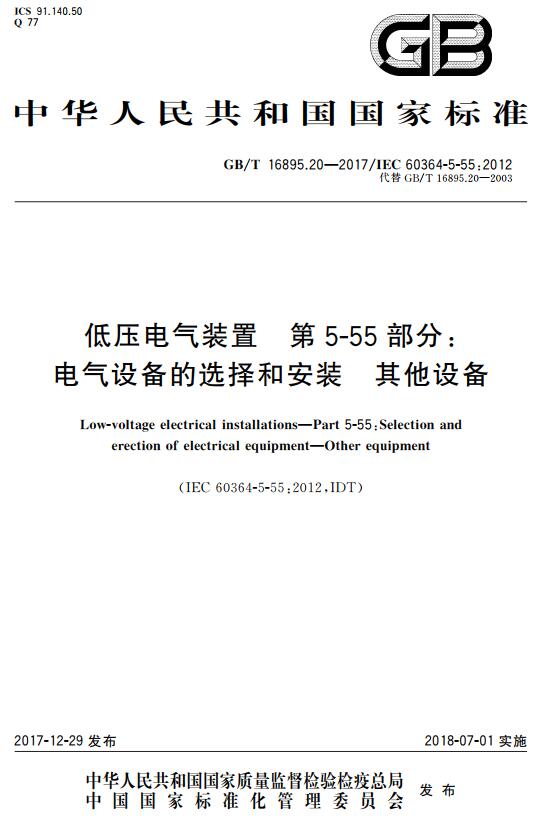 ICS 91.140.50
Q 77

GB

中华人民共和国国家标准

GB/T 16895.20—2017/IEC 60364-5-55:2012
代替 GB/T 16895.20—2003

低压电气装置　第 5-55 部分：
电气设备的选择和安装　其他设备

Low-voltage electrical installations—Part 5-55:Selection and erection of electrical equipment—Other equipment

(IEC 60364-5-55:2012,IDT)

2017-12-29 发布

2018-07-01 实施

中华人民共和国国家质量监督检验检疫总局
中国国家标准化管理委员会
发布